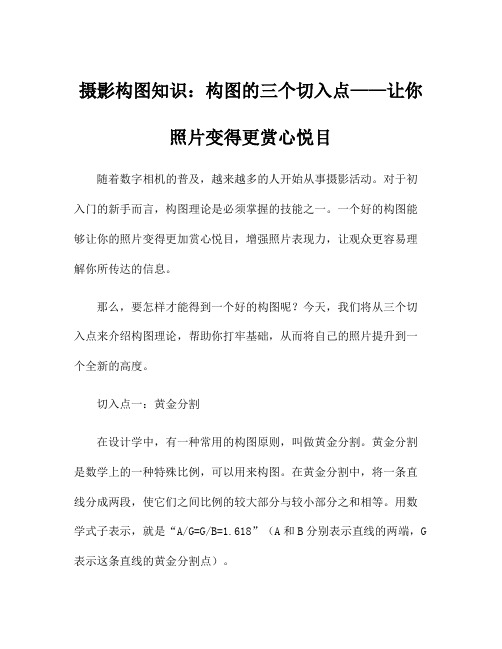 摄影构图知识：构图的三个切入点——让你照片变得更赏心悦目

随着数字相机的普及，越来越多的人开始从事摄影活动。对于初入门的新手而言，构图理论是必须掌握的技能之一。一个好的构图能够让你的照片变得更加赏心悦目，增强照片表现力，让观众更容易理解你所传达的信息。

那么，要怎样才能得到一个好的构图呢？今天，我们将从三个切入点来介绍构图理论，帮助你打牢基础，从而将自己的照片提升到一个全新的高度。

切入点一：黄金分割

在设计学中，有一种常用的构图原则，叫做黄金分割。黄金分割是数学上的一种特殊比例，可以用来构图。在黄金分割中，将一条直线分成两段，使它们之间比例的较大部分与较小部分之和相等。用数学式子表示，就是“A/G=G/B=1.618”（A 和 B 分别表示直线的两端，G 表示这条直线的黄金分割点）。